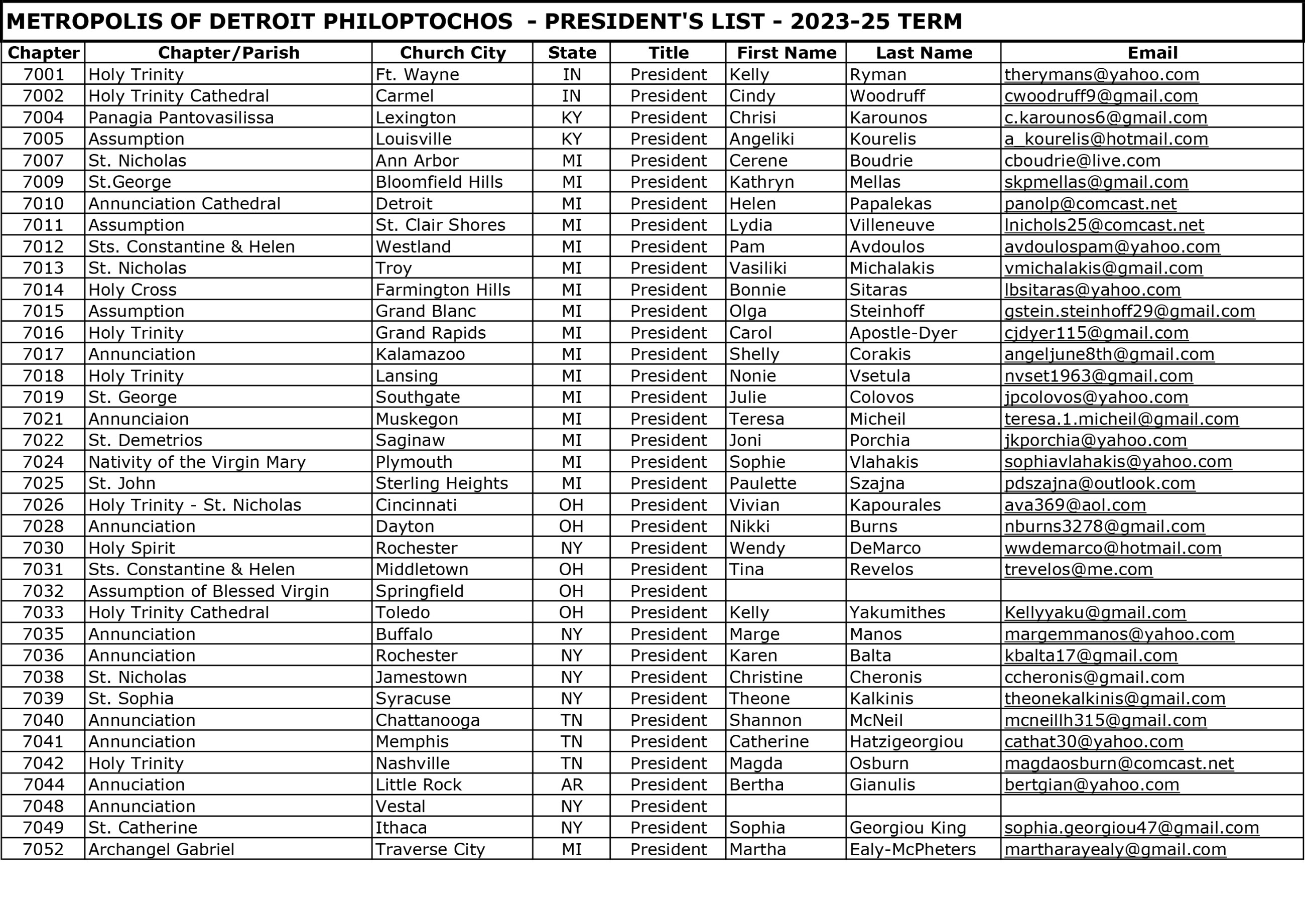 METROPOLIS OF DETROIT PHILOPTOCHOS - PRESIDENT'S LIST - 2023-25 TERM

| Chapter | Chapter/Parish | Church City | State | Title | First Name | Last Name | Email |
|---|---|---|---|---|---|---|---|
| 7001 | Holy Trinity | Ft. Wayne | IN | President | Kelly | Ryman | therymans@yahoo.com |
| 7002 | Holy Trinity Cathedral | Carmel | IN | President | Cindy | Woodruff | cwoodruff9@gmail.com |
| 7004 | Panagia Pantovasilissa | Lexington | KY | President | Chrisi | Karounos | c.karounos6@gmail.com |
| 7005 | Assumption | Louisville | KY | President | Angeliki | Kourelis | a_kourelis@hotmail.com |
| 7007 | St. Nicholas | Ann Arbor | MI | President | Cerene | Boudrie | cboudrie@live.com |
| 7009 | St.George | Bloomfield Hills | MI | President | Kathryn | Mellas | skpmellas@gmail.com |
| 7010 | Annunciation Cathedral | Detroit | MI | President | Helen | Papalekas | panolp@comcast.net |
| 7011 | Assumption | St. Clair Shores | MI | President | Lydia | Villeneuve | lnichols25@comcast.net |
| 7012 | Sts. Constantine & Helen | Westland | MI | President | Pam | Avdoulos | avdoulospam@yahoo.com |
| 7013 | St. Nicholas | Troy | MI | President | Vasiliki | Michalakis | vmichalakis@gmail.com |
| 7014 | Holy Cross | Farmington Hills | MI | President | Bonnie | Sitaras | lbsitaras@yahoo.com |
| 7015 | Assumption | Grand Blanc | MI | President | Olga | Steinhoff | gstein.steinhoff29@gmail.com |
| 7016 | Holy Trinity | Grand Rapids | MI | President | Carol | Apostle-Dyer | cjdyer115@gmail.com |
| 7017 | Annunciation | Kalamazoo | MI | President | Shelly | Corakis | angeljune8th@gmail.com |
| 7018 | Holy Trinity | Lansing | MI | President | Nonie | Vsetula | nvset1963@gmail.com |
| 7019 | St. George | Southgate | MI | President | Julie | Colovos | jpcolovos@yahoo.com |
| 7021 | Annunciaion | Muskegon | MI | President | Teresa | Micheil | teresa.1.micheil@gmail.com |
| 7022 | St. Demetrios | Saginaw | MI | President | Joni | Porchia | jkporchia@yahoo.com |
| 7024 | Nativity of the Virgin Mary | Plymouth | MI | President | Sophie | Vlahakis | sophiavlahakis@yahoo.com |
| 7025 | St. John | Sterling Heights | MI | President | Paulette | Szajna | pdszajna@outlook.com |
| 7026 | Holy Trinity - St. Nicholas | Cincinnati | OH | President | Vivian | Kapourales | ava369@aol.com |
| 7028 | Annunciation | Dayton | OH | President | Nikki | Burns | nburns3278@gmail.com |
| 7030 | Holy Spirit | Rochester | NY | President | Wendy | DeMarco | wwdemarco@hotmail.com |
| 7031 | Sts. Constantine & Helen | Middletown | OH | President | Tina | Revelos | trevelos@me.com |
| 7032 | Assumption of Blessed Virgin | Springfield | OH | President | | | |
| 7033 | Holy Trinity Cathedral | Toledo | OH | President | Kelly | Yakumithes | Kellyyaku@gmail.com |
| 7035 | Annunciation | Buffalo | NY | President | Marge | Manos | margemmanos@yahoo.com |
| 7036 | Annunciation | Rochester | NY | President | Karen | Balta | kbalta17@gmail.com |
| 7038 | St. Nicholas | Jamestown | NY | President | Christine | Cheronis | ccheronis@gmail.com |
| 7039 | St. Sophia | Syracuse | NY | President | Theone | Kalkinis | theonekalkinis@gmail.com |
| 7040 | Annunciation | Chattanooga | TN | President | Shannon | McNeil | mcneillh315@gmail.com |
| 7041 | Annunciation | Memphis | TN | President | Catherine | Hatzigeorgiou | cathat30@yahoo.com |
| 7042 | Holy Trinity | Nashville | TN | President | Magda | Osburn | magdaosburn@comcast.net |
| 7044 | Annuciation | Little Rock | AR | President | Bertha | Gianulis | bertgian@yahoo.com |
| 7048 | Annunciation | Vestal | NY | President | | | |
| 7049 | St. Catherine | Ithaca | NY | President | Sophia | Georgiou King | sophia.georgiou47@gmail.com |
| 7052 | Archangel Gabriel | Traverse City | MI | President | Martha | Ealy-McPheters | martharayealy@gmail.com |